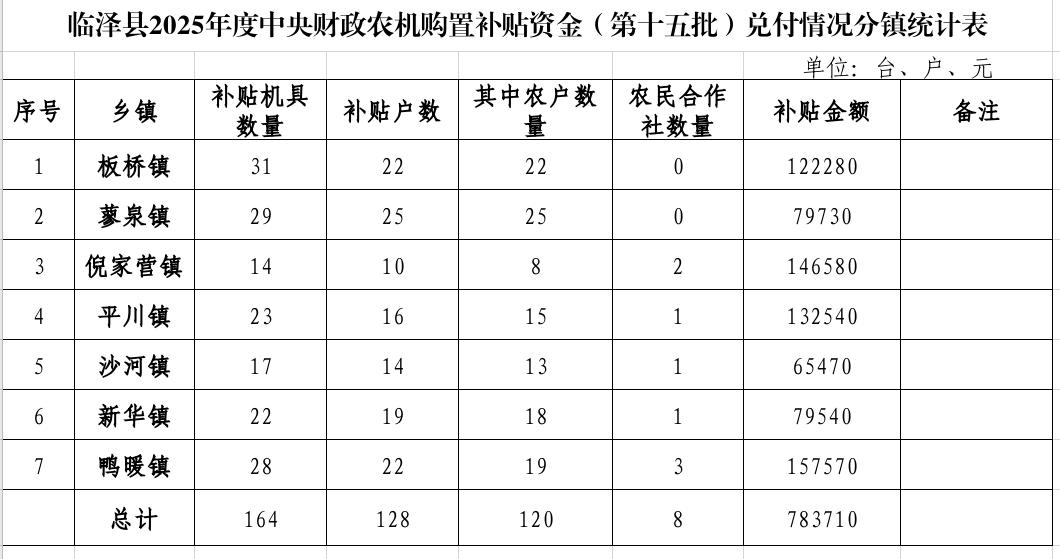 临泽县2025年度中央财政农机购置补贴资金（第十五批）兑付情况分镇统计表

单位：台、户、元

| 序号 | 乡镇 | 补贴机具数量 | 补贴户数 | 其中农户数量 | 农民合作社数量 | 补贴金额 | 备注 |
|---|---|---|---|---|---|---|---|
| 1 | 板桥镇 | 31 | 22 | 22 | 0 | 122280 | |
| 2 | 蓼泉镇 | 29 | 25 | 25 | 0 | 79730 | |
| 3 | 倪家营镇 | 14 | 10 | 8 | 2 | 146580 | |
| 4 | 平川镇 | 23 | 16 | 15 | 1 | 132540 | |
| 5 | 沙河镇 | 17 | 14 | 13 | 1 | 65470 | |
| 6 | 新华镇 | 22 | 19 | 18 | 1 | 79540 | |
| 7 | 鸭暖镇 | 28 | 22 | 19 | 3 | 157570 | |
| | 总计 | 164 | 128 | 120 | 8 | 783710 | |